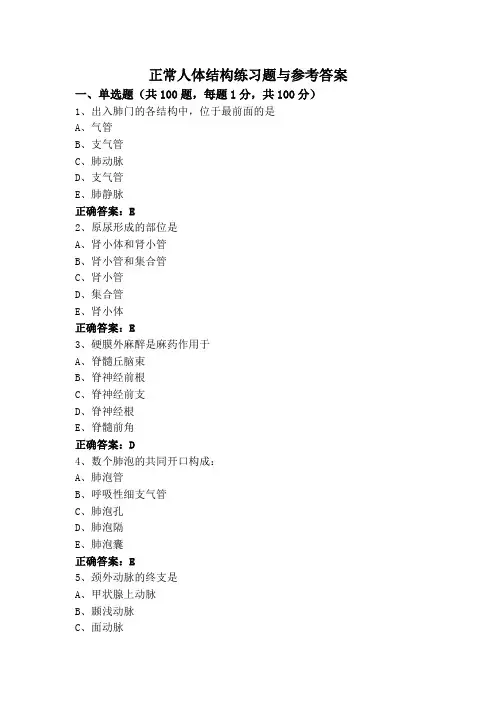 正常人体结构练习题与参考答案

一、单选题（共 100 题，每题 1 分，共 100 分）

1、出入肺门的各结构中，位于最前面的是

A、气管

B、支气管

C、肺动脉

D、支气管

E、肺静脉

正确答案：E

2、原尿形成的部位是

A、肾小体和肾小管

B、肾小管和集合管

C、肾小管

D、集合管

E、肾小体

正确答案：E

3、硬膜外麻醉是麻药作用于

A、脊髓丘脑束

B、脊神经前根

C、脊神经前支

D、脊神经根

E、脊髓前角

正确答案：D

4、数个肺泡的共同开口构成：

A、肺泡管

B、呼吸性细支气管

C、肺泡孔

D、肺泡隔

E、肺泡囊

正确答案：E

5、颈外动脉的终支是

A、甲状腺上动脉

B、颞浅动脉

C、面动脉